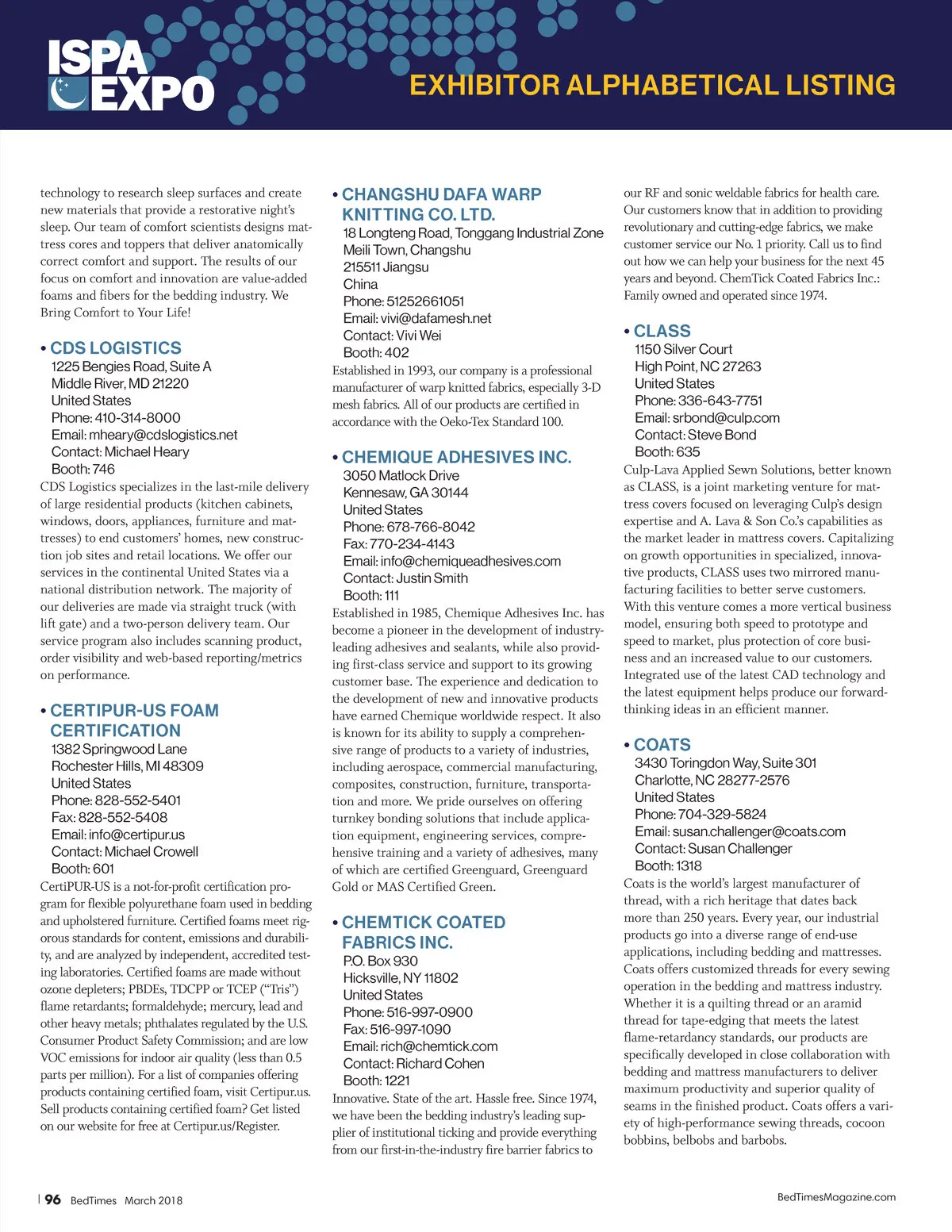 ISPA EXPO

EXHIBITOR ALPHABETICAL LISTING

technology to research sleep surfaces and create new materials that provide a restorative night's sleep. Our team of comfort scientists designs mattress cores and toppers that deliver anatomically correct comfort and support. The results of our focus on comfort and innovation are value-added foams and fibers for the bedding industry. We Bring Comfort to Your Life!

• CDS LOGISTICS
1225 Bengies Road, Suite A
Middle River, MD 21220
United States
Phone: 410-314-8000
Email: mheary@cdslogistics.net
Contact: Michael Heary
Booth: 746
CDS Logistics specializes in the last-mile delivery of large residential products (kitchen cabinets, windows, doors, appliances, furniture and mattresses) to end customers' homes, new construction job sites and retail locations. We offer our services in the continental United States via a national distribution network. The majority of our deliveries are made via straight truck (with lift gate) and a two-person delivery team. Our service program also includes scanning product, order visibility and web-based reporting/metrics on performance.

• CERTIPUR-US FOAM CERTIFICATION
1382 Springwood Lane
Rochester Hills, MI 48309
United States
Phone: 828-552-5401
Fax: 828-552-5408
Email: info@certipur.us
Contact: Michael Crowell
Booth: 601
CertiPUR-US is a not-for-profit certification program for flexible polyurethane foam used in bedding and upholstered furniture. Certified foams meet rigorous standards for content, emissions and durability, and are analyzed by independent, accredited testing laboratories. Certified foams are made without ozone depleters; PBDEs, TDCPP or TCEP ("Tris") flame retardants; formaldehyde; mercury, lead and other heavy metals; phthalates regulated by the U.S. Consumer Product Safety Commission; and are low VOC emissions for indoor air quality (less than 0.5 parts per million). For a list of companies offering products containing certified foam, visit Certipur.us. Sell products containing certified foam? Get listed on our website for free at Certipur.us/Register.

• CHANGSHU DAFA WARP KNITTING CO. LTD.
18 Longteng Road, Tonggang Industrial Zone
Meili Town, Changshu
215511 Jiangsu
China
Phone: 51252661051
Email: vivi@dafamesh.net
Contact: Vivi Wei
Booth: 402
Established in 1993, our company is a professional manufacturer of warp knitted fabrics, especially 3-D mesh fabrics. All of our products are certified in accordance with the Oeko-Tex Standard 100.

• CHEMIQUE ADHESIVES INC.
3050 Matlock Drive
Kennesaw, GA 30144
United States
Phone: 678-766-8042
Fax: 770-234-4143
Email: info@chemiqueadhesives.com
Contact: Justin Smith
Booth: 111
Established in 1985, Chemique Adhesives Inc. has become a pioneer in the development of industry-leading adhesives and sealants, while also providing first-class service and support to its growing customer base. The experience and dedication to the development of new and innovative products have earned Chemique worldwide respect. It also is known for its ability to supply a comprehensive range of products to a variety of industries, including aerospace, commercial manufacturing, composites, construction, furniture, transportation and more. We pride ourselves on offering turnkey bonding solutions that include application equipment, engineering services, comprehensive training and a variety of adhesives, many of which are certified Greenguard, Greenguard Gold or MAS Certified Green.

• CHEMTICK COATED FABRICS INC.
P.O. Box 930
Hicksville, NY 11802
United States
Phone: 516-997-0900
Fax: 516-997-1090
Email: rich@chemtick.com
Contact: Richard Cohen
Booth: 1221
Innovative. State of the art. Hassle free. Since 1974, we have been the bedding industry's leading supplier of institutional ticking and provide everything from our first-in-the-industry fire barrier fabrics to our RF and sonic weldable fabrics for health care. Our customers know that in addition to providing revolutionary and cutting-edge fabrics, we make customer service our No. 1 priority. Call us to find out how we can help your business for the next 45 years and beyond. ChemTick Coated Fabrics Inc.: Family owned and operated since 1974.

• CLASS
1150 Silver Court
High Point, NC 27263
United States
Phone: 336-643-7751
Email: srbond@culp.com
Contact: Steve Bond
Booth: 635
Culp-Lava Applied Sewn Solutions, better known as CLASS, is a joint marketing venture for mattress covers focused on leveraging Culp's design expertise and A. Lava & Son Co.'s capabilities as the market leader in mattress covers. Capitalizing on growth opportunities in specialized, innovative products, CLASS uses two mirrored manufacturing facilities to better serve customers. With this venture comes a more vertical business model, ensuring both speed to prototype and speed to market, plus protection of core business and an increased value to our customers. Integrated use of the latest CAD technology and the latest equipment helps produce our forward-thinking ideas in an efficient manner.

• COATS
3430 Toringdon Way, Suite 301
Charlotte, NC 28277-2576
United States
Phone: 704-329-5824
Email: susan.challenger@coats.com
Contact: Susan Challenger
Booth: 1318
Coats is the world's largest manufacturer of thread, with a rich heritage that dates back more than 250 years. Every year, our industrial products go into a diverse range of end-use applications, including bedding and mattresses. Coats offers customized threads for every sewing operation in the bedding and mattress industry. Whether it is a quilting thread or an aramid thread for tape-edging that meets the latest flame-retardancy standards, our products are specifically developed in close collaboration with bedding and mattress manufacturers to deliver maximum productivity and superior quality of seams in the finished product. Coats offers a variety of high-performance sewing threads, cocoon bobbins, belbobs and barbobs.

| 96 BedTimes March 2018

BedTimesMagazine.com